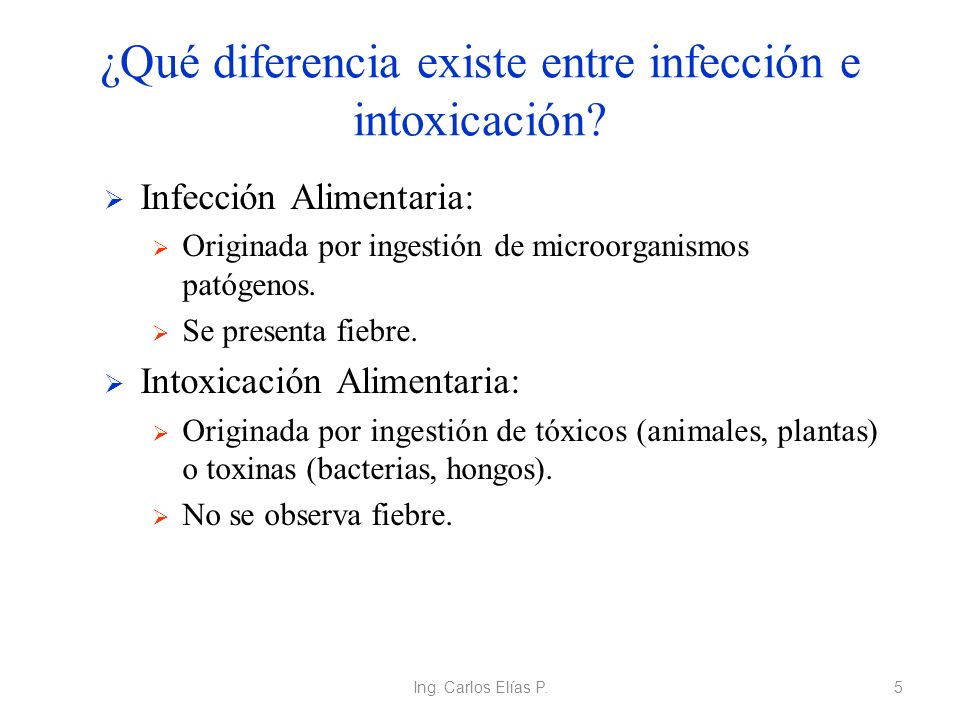 ¿Qué diferencia existe entre infección e intoxicación?

➢ Infección Alimentaria:

➢ Originada por ingestión de microorganismos patógenos.

➢ Se presenta fiebre.

➢ Intoxicación Alimentaria:

➢ Originada por ingestión de tóxicos (animales, plantas) o toxinas (bacterias, hongos).

➢ No se observa fiebre.

Ing. Carlos Elías P.

5